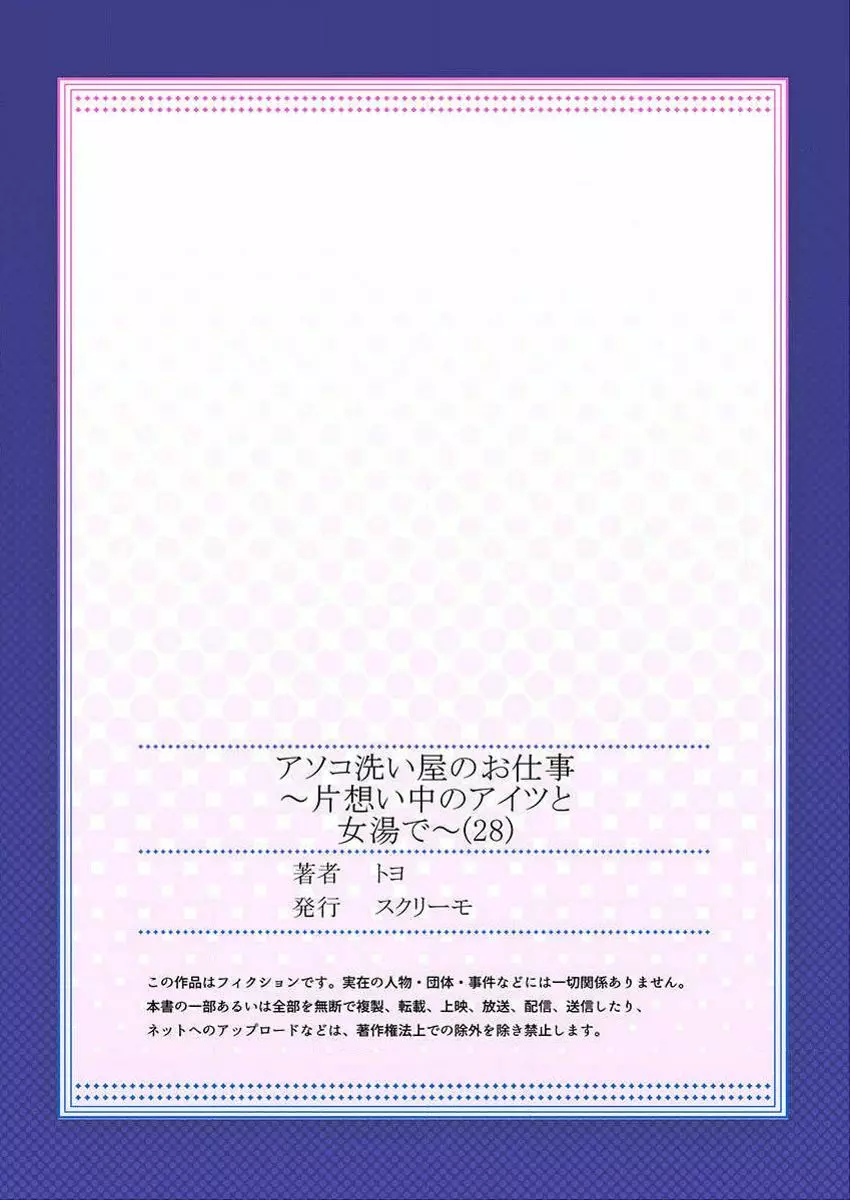 アソコ洗い屋のお仕事
～片想い中のアイツと
女湯で～(28)

著者　トヨ
発行　スクリーモ

この作品はフィクションです。実在の人物・団体・事件などには一切関係ありません。
本書の一部あるいは全部を無断で複製、転載、上映、放送、配信、送信したり、
ネットへのアップロードなどは、著作権法上での除外を除き禁止します。